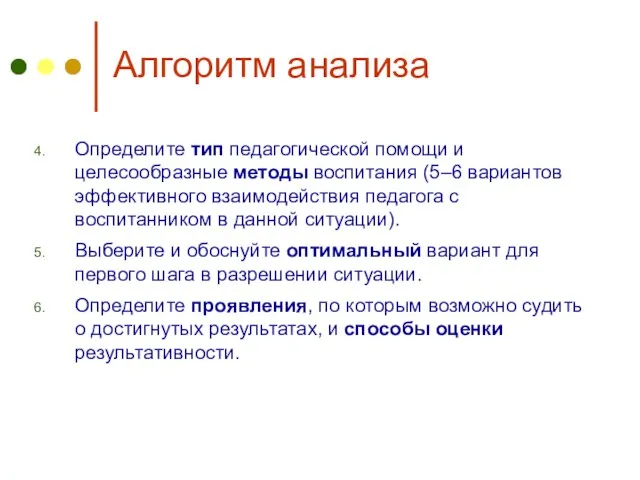 Алгоритм анализа

4. Определите тип педагогической помощи и целесообразные методы воспитания (5–6 вариантов эффективного взаимодействия педагога с воспитанником в данной ситуации).

5. Выберите и обоснуйте оптимальный вариант для первого шага в разрешении ситуации.

6. Определите проявления, по которым возможно судить о достигнутых результатах, и способы оценки результативности.